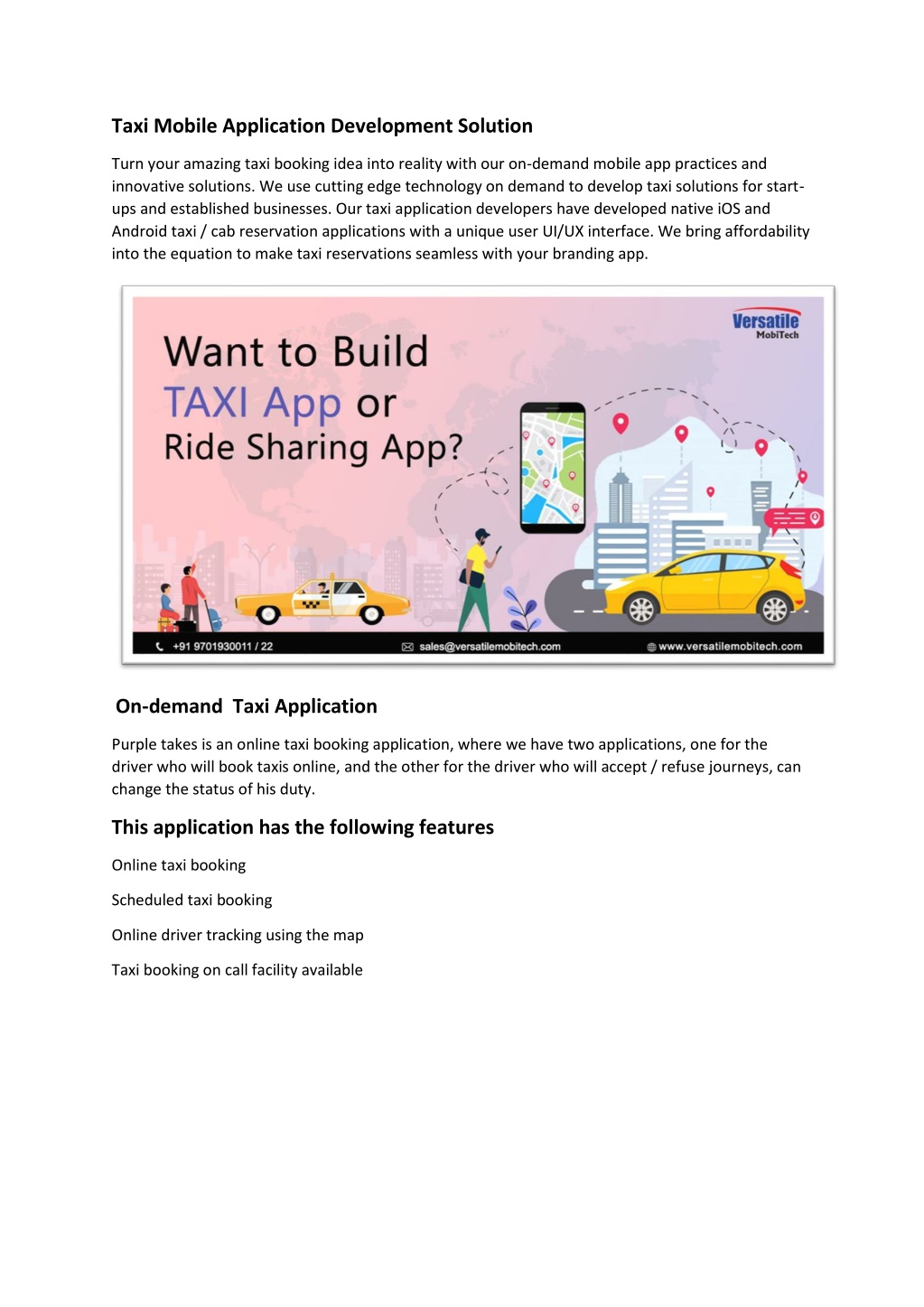 Taxi Mobile Application Development Solution

Turn your amazing taxi booking idea into reality with our on-demand mobile app practices and innovative solutions. We use cutting edge technology on demand to develop taxi solutions for start-ups and established businesses. Our taxi application developers have developed native iOS and Android taxi / cab reservation applications with a unique user UI/UX interface. We bring affordability into the equation to make taxi reservations seamless with your branding app.

Versatile
MobiTech

Want to Build
TAXI App or
Ride Sharing App?

+91 9701930011 / 22
sales@versatilemobitech.com
www.versatilemobitech.com

On-demand Taxi Application

Purple takes is an online taxi booking application, where we have two applications, one for the driver who will book taxis online, and the other for the driver who will accept / refuse journeys, can change the status of his duty.

This application has the following features

Online taxi booking

Scheduled taxi booking

Online driver tracking using the map

Taxi booking on call facility available